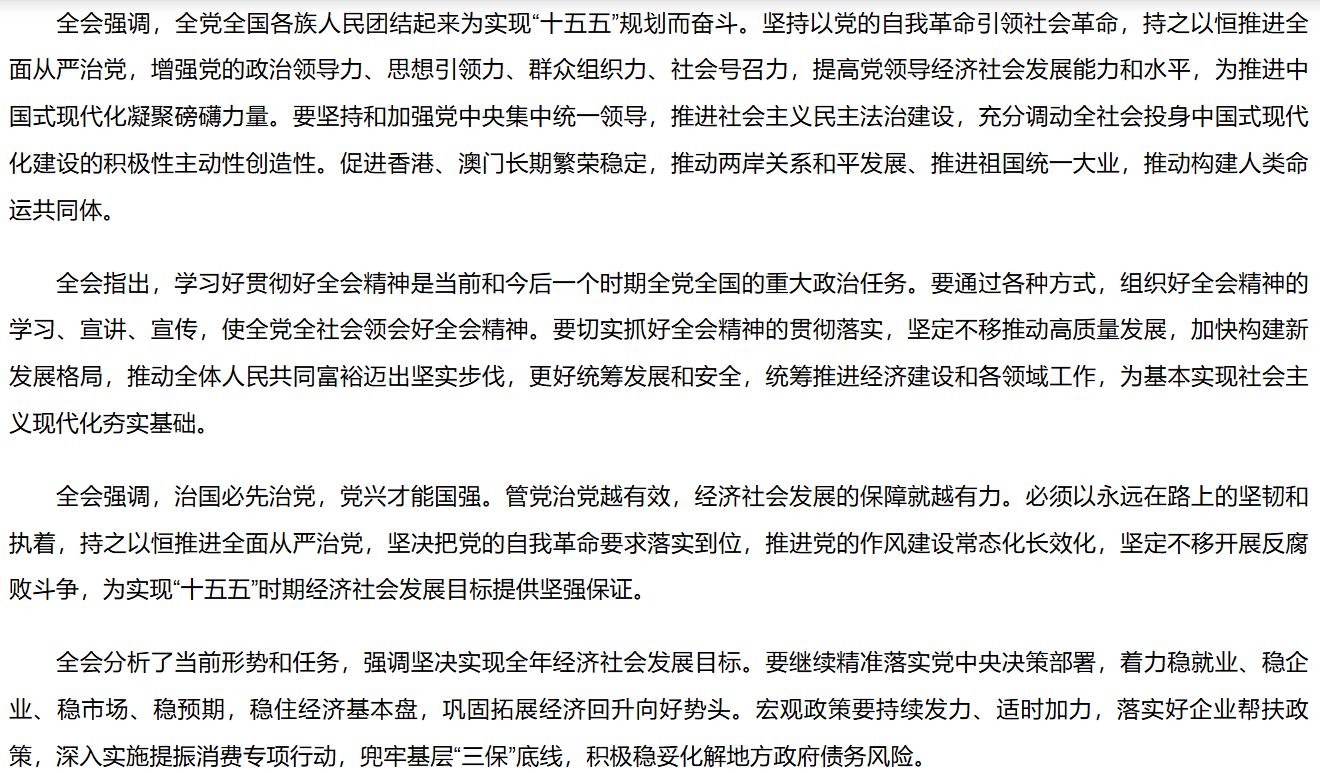 全会强调，全党全国各族人民团结起来为实现“十五五”规划而奋斗。坚持以党的自我革命引领社会革命，持之以恒推进全面从严治党，增强党的政治领导力、思想引领力、群众组织力、社会号召力，提高党领导经济社会发展能力和水平，为推进中国式现代化凝聚磅礴力量。要坚持和加强党中央集中统一领导，推进社会主义民主法治建设，充分调动全社会投身中国式现代化建设的积极性主动性创造性。促进香港、澳门长期繁荣稳定，推动两岸关系和平发展、推进祖国统一大业，推动构建人类命运共同体。

全会指出，学习好贯彻好全会精神是当前和今后一个时期全党全国的重大政治任务。要通过各种方式，组织好全会精神的学习、宣讲、宣传，使全党全社会领会好全会精神。要切实抓好全会精神的贯彻落实，坚定不移推动高质量发展，加快构建新发展格局，推动全体人民共同富裕迈出坚实步伐，更好统筹发展和安全，统筹推进经济建设和各领域工作，为基本实现社会主义现代化夯实基础。

全会强调，治国必先治党，党兴才能国强。管党治党越有效，经济社会发展的保障就越有力。必须以永远在路上的坚韧和执着，持之以恒推进全面从严治党，坚决把党的自我革命要求落实到位，推进党的作风建设常态化长效化，坚定不移开展反腐败斗争，为实现“十五五”时期经济社会发展目标提供坚强保证。

全会分析了当前形势和任务，强调坚决实现全年经济社会发展目标。要继续精准落实党中央决策部署，着力稳就业、稳企业、稳市场、稳预期，稳住经济基本盘，巩固拓展经济回升向好势头。宏观政策要持续发力、适时加力，落实好企业帮扶政策，深入实施提振消费专项行动，兜牢基层“三保”底线，积极稳妥化解地方政府债务风险。